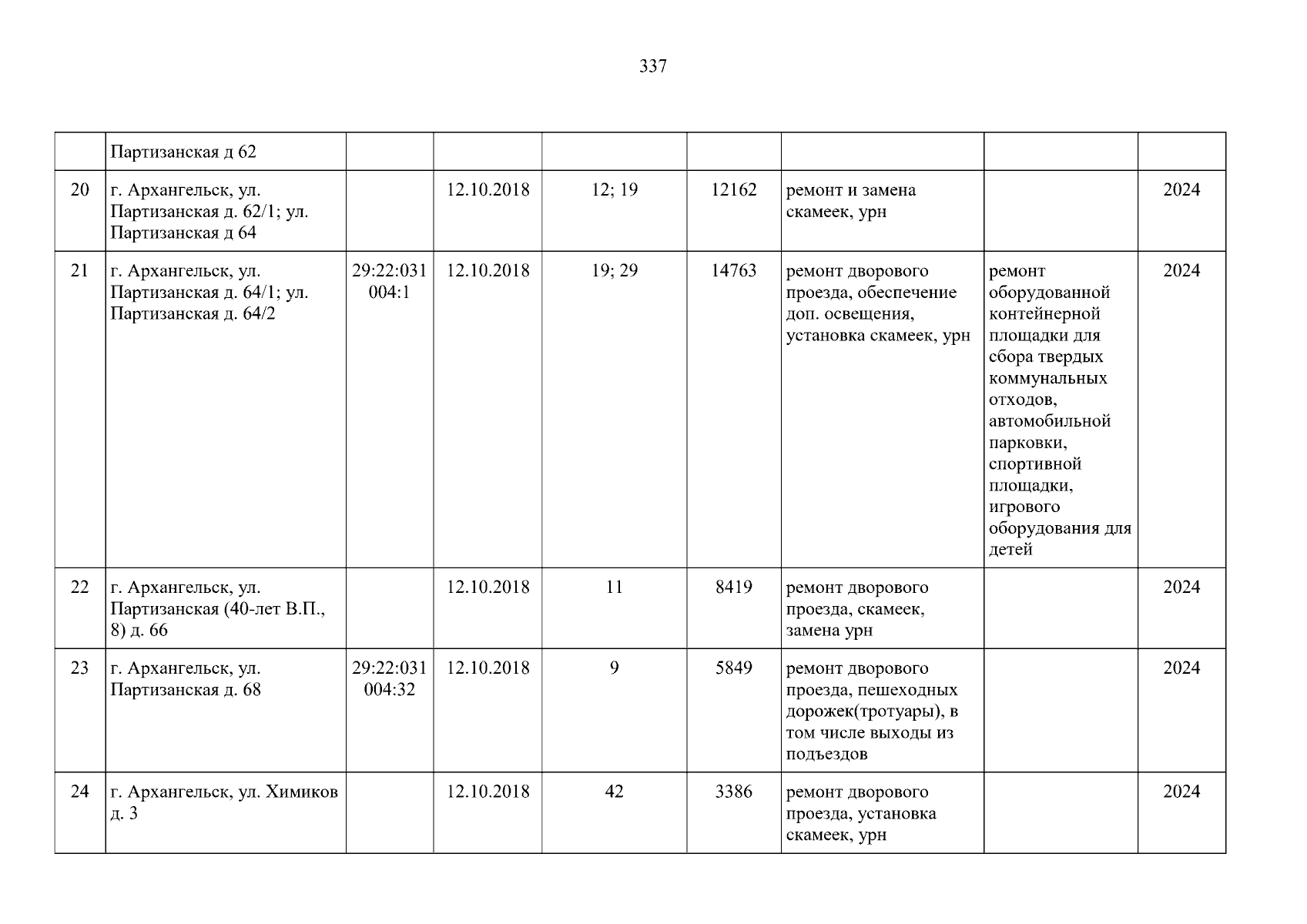 337

|  | Партизанская д 62 |  |  |  |  |  |  |  |
|---|---|---|---|---|---|---|---|---|
| 20 | г. Архангельск, ул. Партизанская д. 62/1; ул. Партизанская д 64 |  | 12.10.2018 | 12; 19 | 12162 | ремонт и замена скамеек, урн |  | 2024 |
| 21 | г. Архангельск, ул. Партизанская д. 64/1; ул. Партизанская д. 64/2 | 29:22:031004:1 | 12.10.2018 | 19; 29 | 14763 | ремонт дворового проезда, обеспечение доп. освещения, установка скамеек, урн | ремонт оборудованной контейнерной площадки для сбора твердых коммунальных отходов, автомобильной парковки, спортивной площадки, игрового оборудования для детей | 2024 |
| 22 | г. Архангельск, ул. Партизанская (40-лет В.П., 8) д. 66 |  | 12.10.2018 | 11 | 8419 | ремонт дворового проезда, скамеек, замена урн |  | 2024 |
| 23 | г. Архангельск, ул. Партизанская д. 68 | 29:22:031004:32 | 12.10.2018 | 9 | 5849 | ремонт дворового проезда, пешеходных дорожек(тротуары), в том числе выходы из подъездов |  | 2024 |
| 24 | г. Архангельск, ул. Химиков д. 3 |  | 12.10.2018 | 42 | 3386 | ремонт дворового проезда, установка скамеек, урн |  | 2024 |